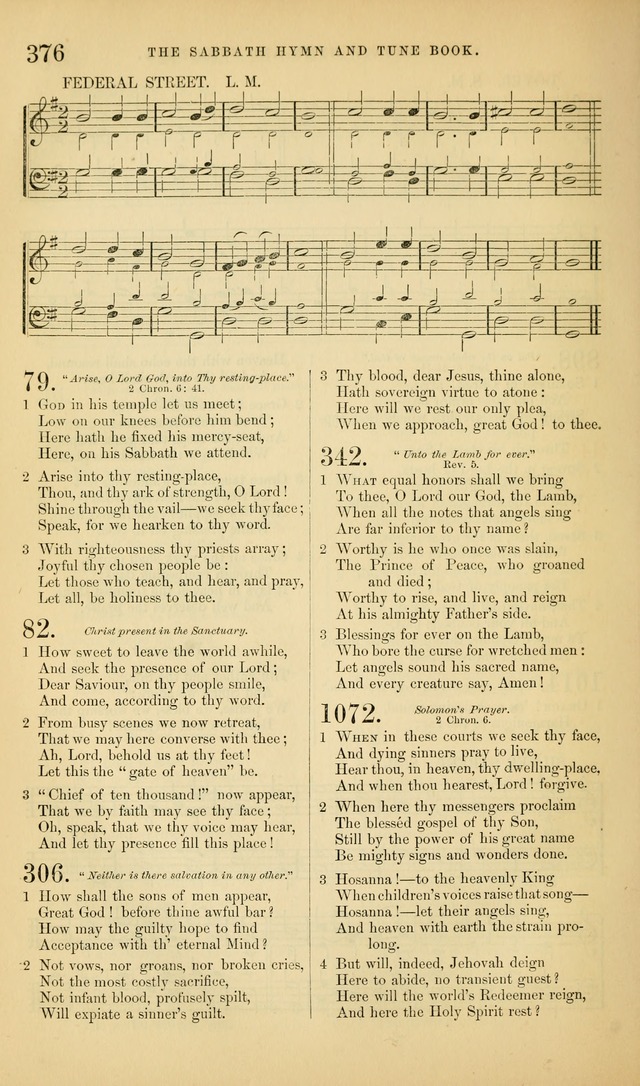 376 THE SABBATH HYMN AND TUNE BOOK.

FEDERAL STREET. L. M.

79. "Arise, O Lord God, into Thy resting-place." 2 Chron. 6: 41.

1 God in his temple let us meet; Low on our knees before him bend; Here hath he fixed his mercy-seat, Here, on his Sabbath we attend.

2 Arise into thy resting-place, Thou, and thy ark of strength, O Lord! Shine through the vail—we seek thy face; Speak, for we hearken to thy word.

3 With righteousness thy priests array; Joyful thy chosen people be: Let those who teach, and hear, and pray, Let all, be holiness to thee.

82. Christ present in the Sanctuary.

1 How sweet to leave the world awhile, And seek the presence of our Lord; Dear Saviour, on thy people smile, And come, according to thy word.

2 From busy scenes we now retreat, That we may here converse with thee; Ah, Lord, behold us at thy feet! Let this the "gate of heaven" be.

3 "Chief of ten thousand!" now appear, That we by faith may see thy face; Oh, speak, that we thy voice may hear, And let thy presence fill this place!

306. "Neither is there salvation in any other."

1 How shall the sons of men appear, Great God! before thine awful bar? How may the guilty hope to find Acceptance with th' eternal Mind?

2 Not vows, nor groans, nor broken cries, Not the most costly sacrifice, Not infant blood, profusely spilt, Will expiate a sinner's guilt.

3 Thy blood, dear Jesus, thine alone, Hath sovereign virtue to atone: Here will we rest our only plea, When we approach, great God! to thee.

342. "Unto the Lamb for ever." Rev. 5.

1 What equal honors shall we bring To thee, O Lord our God, the Lamb, When all the notes that angels sing Are far inferior to thy name?

2 Worthy is he who once was slain, The Prince of Peace, who groaned and died; Worthy to rise, and live, and reign At his almighty Father's side.

3 Blessings for ever on the Lamb, Who bore the curse for wretched men: Let angels sound his sacred name, And every creature say, Amen!

1072. Solomon's Prayer. 2 Chron. 6.

1 When in these courts we seek thy face, And dying sinners pray to live, Hear thou, in heaven, thy dwelling-place, And when thou hearest, Lord! forgive.

2 When here thy messengers proclaim The blessèd gospel of thy Son, Still by the power of his great name Be mighty signs and wonders done.

3 Hosanna!—to the heavenly King When children's voices raise that song— Hosanna!—let their angels sing, And heaven with earth the strain prolong.

4 But will, indeed, Jehovah deign Here to abide, no transient guest? Here will the world's Redeemer reign, And here the Holy Spirit rest?